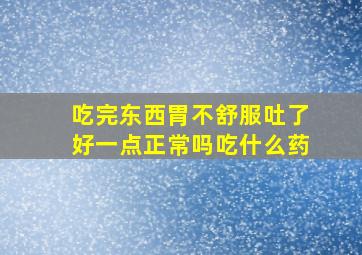 吃完东西胃不舒服吐了好一点正常吗吃什么药